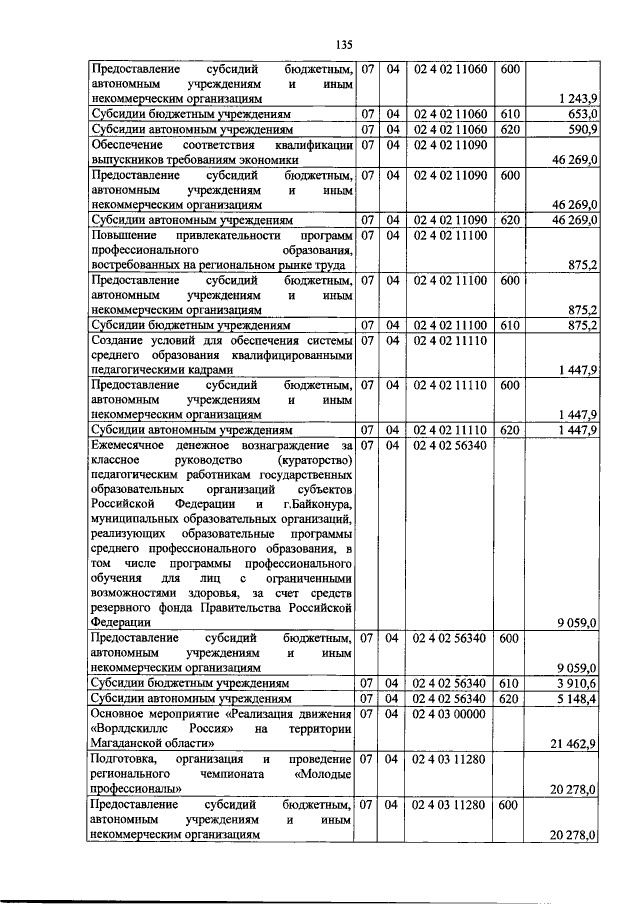 135

| Предоставление субсидий бюджетным, автономным учреждениям и иным некоммерческим организациям | 07 | 04 | 02 4 02 11060 | 600 | 1 243,9 |
|---|---|---|---|---|---|
| Субсидии бюджетным учреждениям | 07 | 04 | 02 4 02 11060 | 610 | 653,0 |
| Субсидии автономным учреждениям | 07 | 04 | 02 4 02 11060 | 620 | 590,9 |
| Обеспечение соответствия квалификации выпускников требованиям экономики | 07 | 04 | 02 4 02 11090 | | 46 269,0 |
| Предоставление субсидий бюджетным, автономным учреждениям и иным некоммерческим организациям | 07 | 04 | 02 4 02 11090 | 600 | 46 269,0 |
| Субсидии автономным учреждениям | 07 | 04 | 02 4 02 11090 | 620 | 46 269,0 |
| Повышение привлекательности программ профессионального образования, востребованных на региональном рынке труда | 07 | 04 | 02 4 02 11100 | | 875,2 |
| Предоставление субсидий бюджетным, автономным учреждениям и иным некоммерческим организациям | 07 | 04 | 02 4 02 11100 | 600 | 875,2 |
| Субсидии бюджетным учреждениям | 07 | 04 | 02 4 02 11100 | 610 | 875,2 |
| Создание условий для обеспечения системы среднего образования квалифицированными педагогическими кадрами | 07 | 04 | 02 4 02 11110 | | 1 447,9 |
| Предоставление субсидий бюджетным, автономным учреждениям и иным некоммерческим организациям | 07 | 04 | 02 4 02 11110 | 600 | 1 447,9 |
| Субсидии автономным учреждениям | 07 | 04 | 02 4 02 11110 | 620 | 1 447,9 |
| Ежемесячное денежное вознаграждение за классное руководство (кураторство) педагогическим работникам государственных образовательных организаций субъектов Российской Федерации и г.Байконура, муниципальных образовательных организаций, реализующих образовательные программы среднего профессионального образования, в том числе программы профессионального обучения для лиц с ограниченными возможностями здоровья, за счет средств резервного фонда Правительства Российской Федерации | 07 | 04 | 02 4 02 56340 | | 9 059,0 |
| Предоставление субсидий бюджетным, автономным учреждениям и иным некоммерческим организациям | 07 | 04 | 02 4 02 56340 | 600 | 9 059,0 |
| Субсидии бюджетным учреждениям | 07 | 04 | 02 4 02 56340 | 610 | 3 910,6 |
| Субсидии автономным учреждениям | 07 | 04 | 02 4 02 56340 | 620 | 5 148,4 |
| Основное мероприятие «Реализация движения «Ворлдскиллс Россия» на территории Магаданской области» | 07 | 04 | 02 4 03 00000 | | 21 462,9 |
| Подготовка, организация и проведение регионального чемпионата «Молодые профессионалы» | 07 | 04 | 02 4 03 11280 | | 20 278,0 |
| Предоставление субсидий бюджетным, автономным учреждениям и иным некоммерческим организациям | 07 | 04 | 02 4 03 11280 | 600 | 20 278,0 |